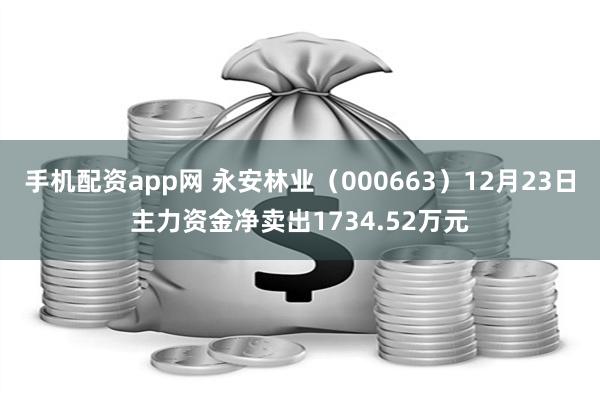 手机配资app网 永安林业（000663）12月23日主力资金净卖出1734.52万元

$